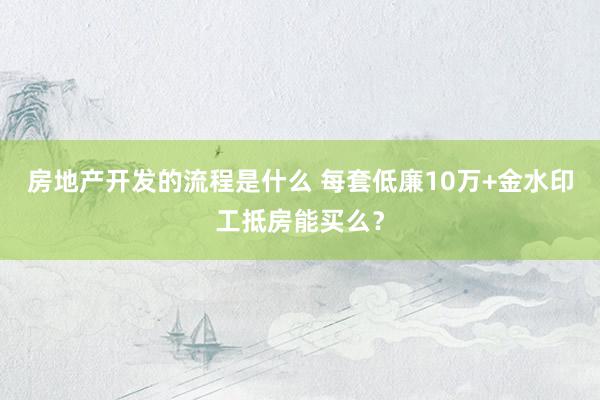 房地产开发的流程是什么 每套低廉10万+金水印工抵房能买么？